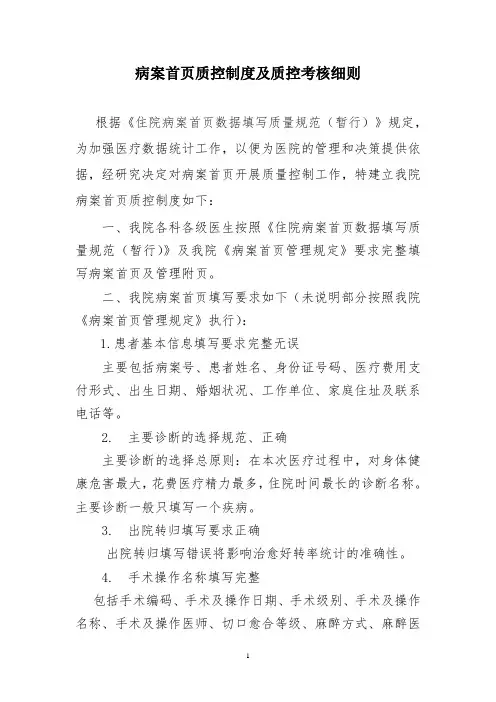 病案首页质控制度及质控考核细则

根据《住院病案首页数据填写质量规范（暂行）》规定，为加强医疗数据统计工作，以便为医院的管理和决策提供依据，经研究决定对病案首页开展质量控制工作，特建立我院病案首页质控制度如下：

一、我院各科各级医生按照《住院病案首页数据填写质量规范（暂行）》及我院《病案首页管理规定》要求完整填写病案首页及管理附页。

二、我院病案首页填写要求如下（未说明部分按照我院《病案首页管理规定》执行）：

1. 患者基本信息填写要求完整无误

主要包括病案号、患者姓名、身份证号码、医疗费用支付形式、出生日期、婚姻状况、工作单位、家庭住址及联系电话等。

2. 主要诊断的选择规范、正确

主要诊断的选择总原则：在本次医疗过程中，对身体健康危害最大，花费医疗精力最多，住院时间最长的诊断名称。主要诊断一般只填写一个疾病。

3. 出院转归填写要求正确

出院转归填写错误将影响治愈好转率统计的准确性。

4. 手术操作名称填写完整

包括手术编码、手术及操作日期、手术级别、手术及操作名称、手术及操作医师、切口愈合等级、麻醉方式、麻醉医

1